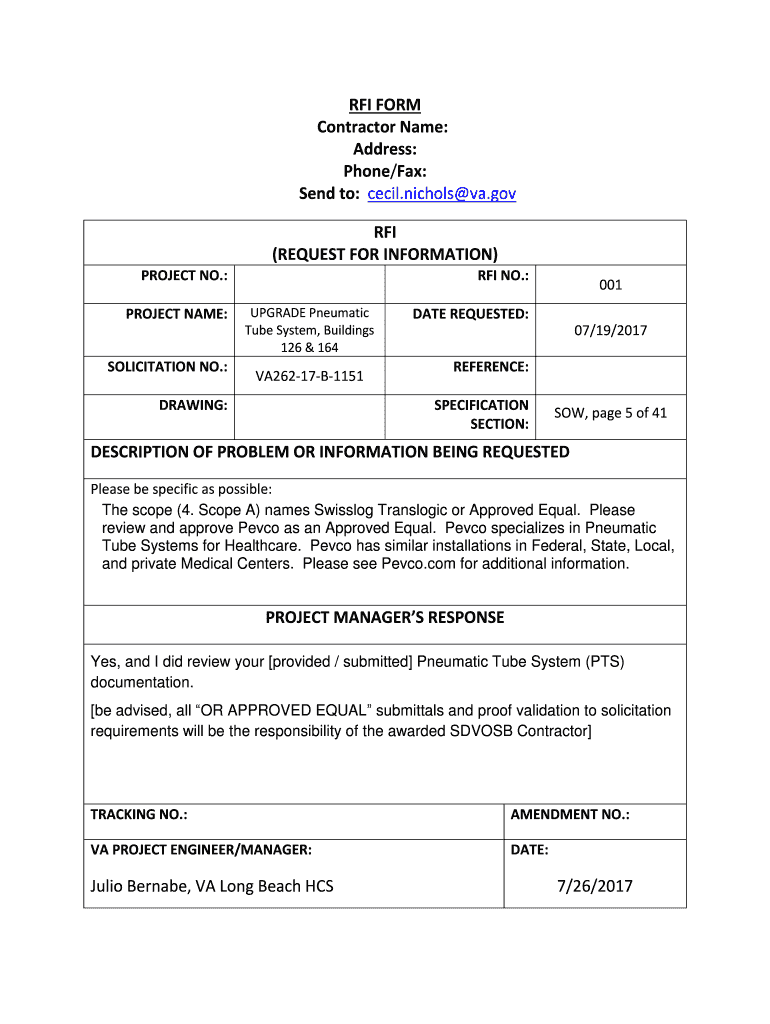 RFI FORM
Contractor Name:
Address:
Phone/Fax:
Send to: cecil.nichols@va.gov

RFI
(REQUEST FOR INFORMATION)

| PROJECT NO.: | | RFI NO.: | 001 |
|---|---|---|---|
| PROJECT NAME: | UPGRADE Pneumatic Tube System, Buildings 126 & 164 | DATE REQUESTED: | 07/19/2017 |
| SOLICITATION NO.: | VA262-17-B-1151 | REFERENCE: | |
| DRAWING: | | SPECIFICATION SECTION: | SOW, page 5 of 41 |

DESCRIPTION OF PROBLEM OR INFORMATION BEING REQUESTED

Please be specific as possible:
The scope (4. Scope A) names Swisslog Translogic or Approved Equal. Please review and approve Pevco as an Approved Equal. Pevco specializes in Pneumatic Tube Systems for Healthcare. Pevco has similar installations in Federal, State, Local, and private Medical Centers. Please see Pevco.com for additional information.

PROJECT MANAGER'S RESPONSE

Yes, and I did review your [provided / submitted] Pneumatic Tube System (PTS) documentation.

[be advised, all "OR APPROVED EQUAL" submittals and proof validation to solicitation requirements will be the responsibility of the awarded SDVOSB Contractor]

| TRACKING NO.: | AMENDMENT NO.: |
|---|---|
| VA PROJECT ENGINEER/MANAGER: | DATE: |
| Julio Bernabe, VA Long Beach HCS | 7/26/2017 |